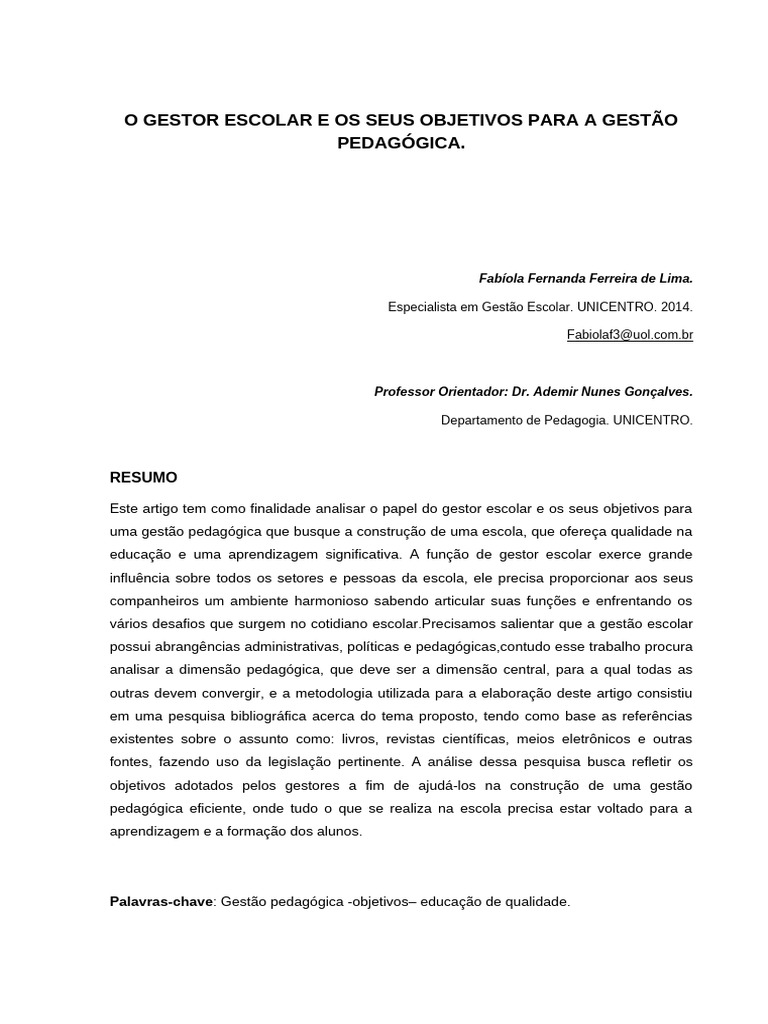 O GESTOR ESCOLAR E OS SEUS OBJETIVOS PARA A GESTÃO PEDAGÓGICA.

Fabíola Fernanda Ferreira de Lima.

Especialista em Gestão Escolar. UNICENTRO. 2014.

Fabiolaf3@uol.com.br

Professor Orientador: Dr. Ademir Nunes Gonçalves.

Departamento de Pedagogia. UNICENTRO.

RESUMO

Este artigo tem como finalidade analisar o papel do gestor escolar e os seus objetivos para uma gestão pedagógica que busque a construção de uma escola, que ofereça qualidade na educação e uma aprendizagem significativa. A função de gestor escolar exerce grande influência sobre todos os setores e pessoas da escola, ele precisa proporcionar aos seus companheiros um ambiente harmonioso sabendo articular suas funções e enfrentando os vários desafios que surgem no cotidiano escolar.Precisamos salientar que a gestão escolar possui abrangências administrativas, políticas e pedagógicas,contudo esse trabalho procura analisar a dimensão pedagógica, que deve ser a dimensão central, para a qual todas as outras devem convergir, e a metodologia utilizada para a elaboração deste artigo consistiu em uma pesquisa bibliográfica acerca do tema proposto, tendo como base as referências existentes sobre o assunto como: livros, revistas científicas, meios eletrônicos e outras fontes, fazendo uso da legislação pertinente. A análise dessa pesquisa busca refletir os objetivos adotados pelos gestores a fim de ajudá-los na construção de uma gestão pedagógica eficiente, onde tudo o que se realiza na escola precisa estar voltado para a aprendizagem e a formação dos alunos.

Palavras-chave: Gestão pedagógica -objetivos– educação de qualidade.